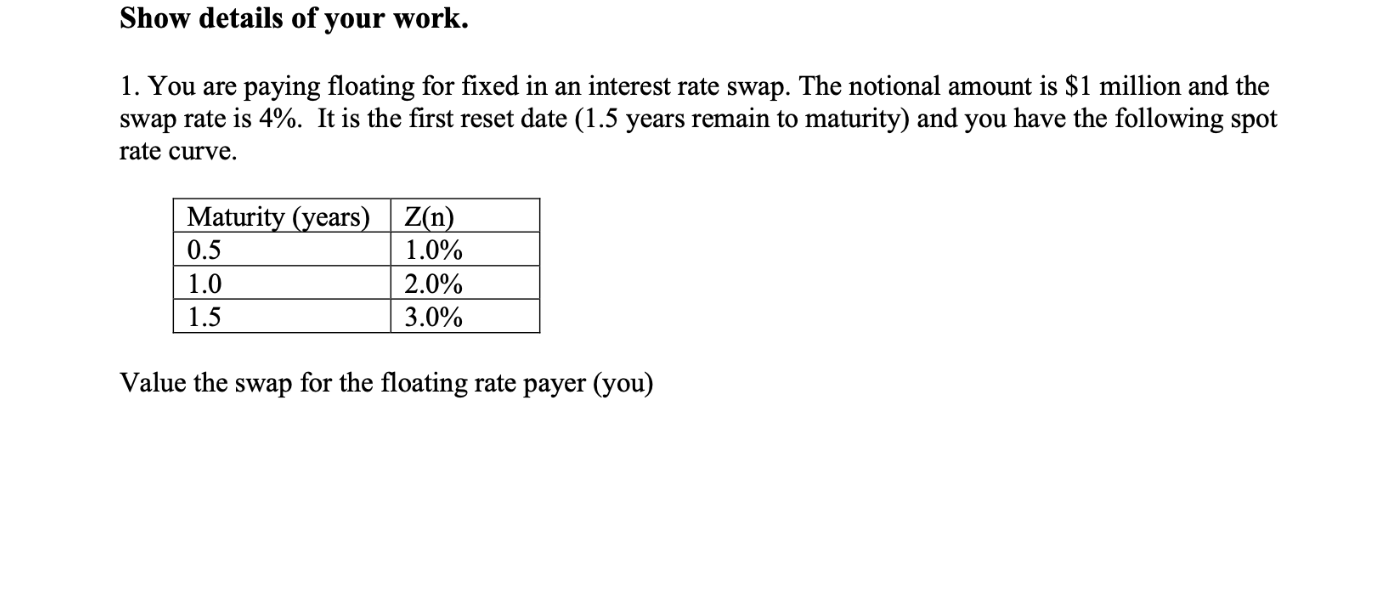 Show details of your work.

1. You are paying floating for fixed in an interest rate swap. The notional amount is \$1 million and the swap rate is 4%. It is the first reset date (1.5 years remain to maturity) and you have the following spot rate curve.

| Maturity (years) | Z(n) |
|---|---|
| 0.5 | 1.0% |
| 1.0 | 2.0% |
| 1.5 | 3.0% |

Value the swap for the floating rate payer (you)